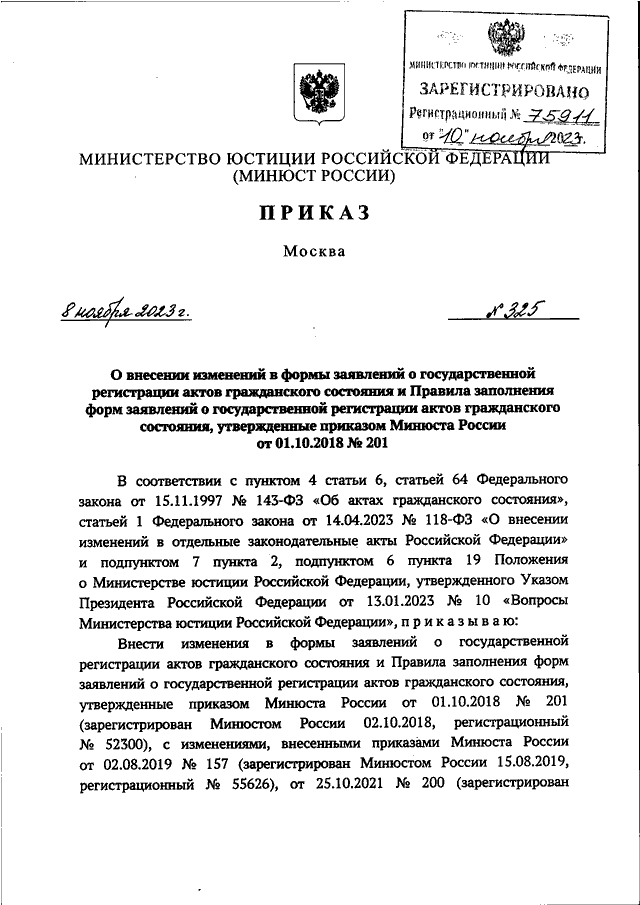 МИНИСТЕРСТВО ЮСТИЦИИ РОССИЙСКОЙ ФЕДЕРАЦИИ
ЗАРЕГИСТРИРОВАНО
Регистрационный № 75911
от "10" ноября 2023.

МИНИСТЕРСТВО ЮСТИЦИИ РОССИЙСКОЙ ФЕДЕРАЦИИ
(МИНЮСТ РОССИИ)

ПРИКАЗ

Москва

8 ноября 2023 г. № 325

О внесении изменений в формы заявлений о государственной регистрации актов гражданского состояния и Правила заполнения форм заявлений о государственной регистрации актов гражданского состояния, утвержденные приказом Минюста России от 01.10.2018 № 201

В соответствии с пунктом 4 статьи 6, статьей 64 Федерального закона от 15.11.1997 № 143-ФЗ «Об актах гражданского состояния», статьей 1 Федерального закона от 14.04.2023 № 118-ФЗ «О внесении изменений в отдельные законодательные акты Российской Федерации» и подпунктом 7 пункта 2, подпунктом 6 пункта 19 Положения о Министерстве юстиции Российской Федерации, утвержденного Указом Президента Российской Федерации от 13.01.2023 № 10 «Вопросы Министерства юстиции Российской Федерации», приказываю:

Внести изменения в формы заявлений о государственной регистрации актов гражданского состояния и Правила заполнения форм заявлений о государственной регистрации актов гражданского состояния, утвержденные приказом Минюста России от 01.10.2018 № 201 (зарегистрирован Минюстом России 02.10.2018, регистрационный № 52300), с изменениями, внесенными приказами Минюста России от 02.08.2019 № 157 (зарегистрирован Минюстом России 15.08.2019, регистрационный № 55626), от 25.10.2021 № 200 (зарегистрирован